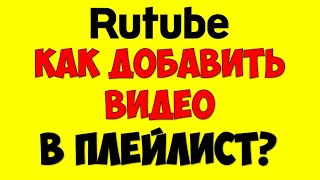 Rutube
КАК ДОБАВИТЬ ВИДЕО
В ПЛЕЙЛИСТ?